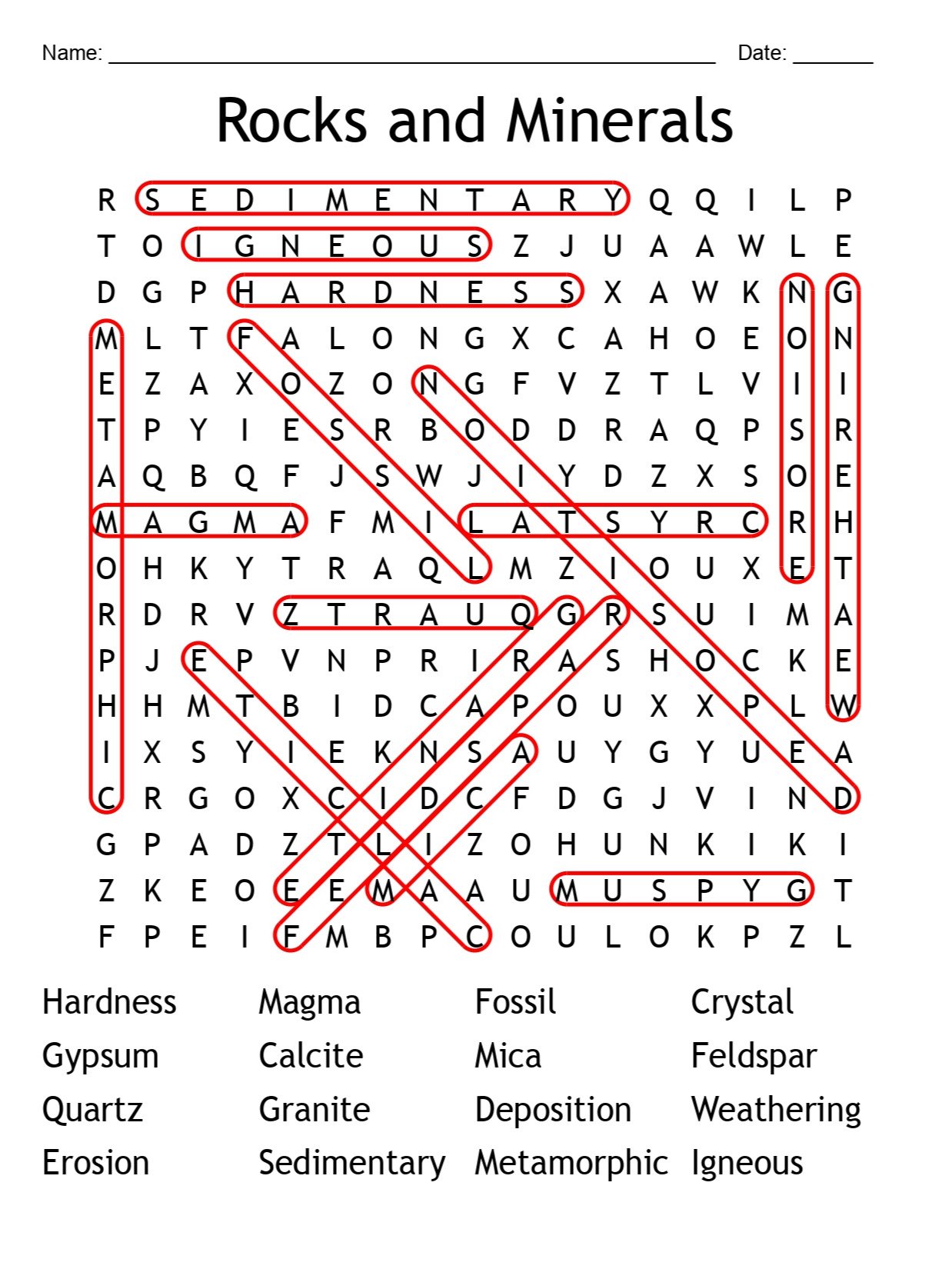 Name: ____ Date: ____

Rocks and Minerals

R S E D I M E N T A R Y Q Q I L P
T O I G N E O U S Z J U A A W L E
D G P H A R D N E S S X A W K N G
M L T F A L O N G X C A H O E O N
E Z A X O Z O N G F V Z T L V I I
T P Y I E S R B O D D R A Q P S R
A Q B Q F J S W J I Y D Z X S O E
M A G M A F M I L A T S Y R C R H
O H K Y T R A Q L M Z I O U X E T
R D R V Z T R A U Q G R S U I M A
P J E P V N P R I R A S H O C K E
H H M T B I D C A P O U X X P L W
I X S Y I E K N S A U Y G Y U E A
C R G O X C I D C F D G J V I N D
G P A D Z T L I Z O H U N K I K I
Z K E O E E M A A U M U S P Y G T
F P E I F M B P C O U L O K P Z L

Hardness
Gypsum
Quartz
Erosion

Magma
Calcite
Granite
Sedimentary

Fossil
Mica
Deposition
Metamorphic

Crystal
Feldspar
Weathering
Igneous